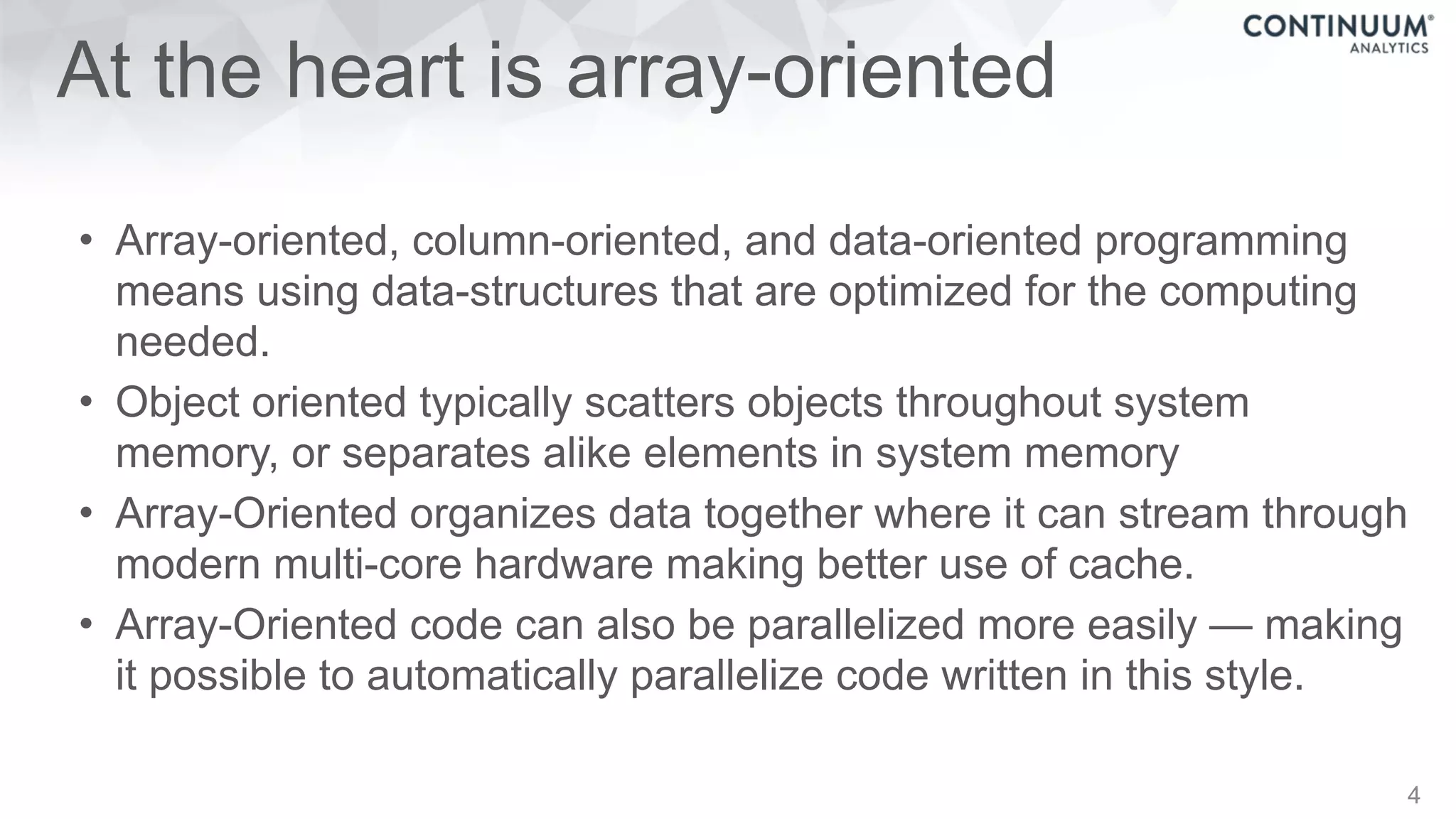 CONTINUUM®
ANALYTICS

At the heart is array-oriented

• Array-oriented, column-oriented, and data-oriented programming means using data-structures that are optimized for the computing needed.

• Object oriented typically scatters objects throughout system memory, or separates alike elements in system memory

• Array-Oriented organizes data together where it can stream through modern multi-core hardware making better use of cache.

• Array-Oriented code can also be parallelized more easily — making it possible to automatically parallelize code written in this style.

4